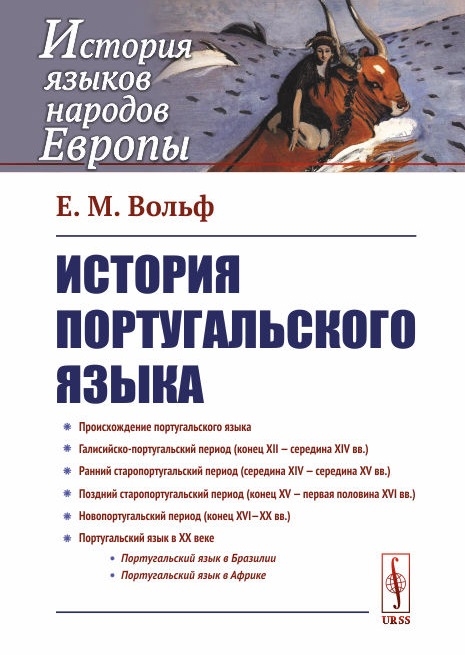 История языков народов Европы

Е. М. Вольф

ИСТОРИЯ ПОРТУГАЛЬСКОГО ЯЗЫКА

Происхождение португальского языка

Галисийско-португальский период (конец XII – середина XIV вв.)

Ранний старопортугальский период (середина XIV – середина XV вв.)

Поздний старопортугальский период (конец XV – первая половина XVI вв.)

Новопортугальский период (конец XVI–XX вв.)

Португальский язык в XX веке

• Португальский язык в Бразилии

• Португальский язык в Африке

URSS